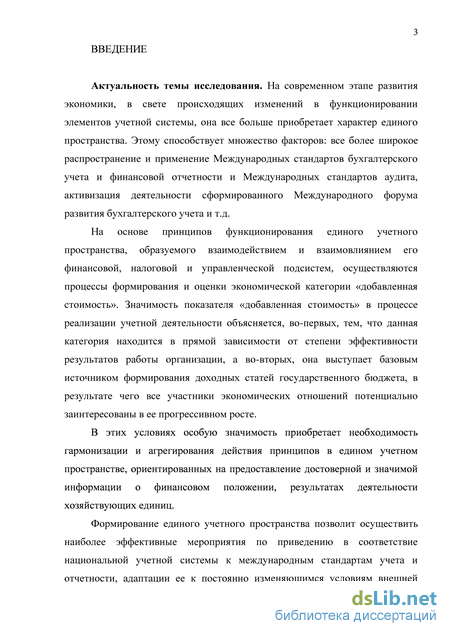 3

ВВЕДЕНИЕ

Актуальность темы исследования. На современном этапе развития экономики, в свете происходящих изменений в функционировании элементов учетной системы, она все больше приобретает характер единого пространства. Этому способствует множество факторов: все более широкое распространение и применение Международных стандартов бухгалтерского учета и финансовой отчетности и Международных стандартов аудита, активизация деятельности сформированного Международного форума развития бухгалтерского учета и т.д.

На основе принципов функционирования единого учетного пространства, образуемого взаимодействием и взаимовлиянием его финансовой, налоговой и управленческой подсистем, осуществляются процессы формирования и оценки экономической категории «добавленная стоимость». Значимость показателя «добавленная стоимость» в процессе реализации учетной деятельности объясняется, во-первых, тем, что данная категория находится в прямой зависимости от степени эффективности результатов работы организации, а во-вторых, она выступает базовым источником формирования доходных статей государственного бюджета, в результате чего все участники экономических отношений потенциально заинтересованы в ее прогрессивном росте.

В этих условиях особую значимость приобретает необходимость гармонизации и агрегирования действия принципов в едином учетном пространстве, ориентированных на предоставление достоверной и значимой информации о финансовом положении, результатах деятельности хозяйствующих единиц.

Формирование единого учетного пространства позволит осуществить наиболее эффективные мероприятия по приведению в соответствие национальной учетной системы к международным стандартам учета и отчетности, адаптации ее к постоянно изменяющимся условиям внешней

dsLib.net
библиотека диссертаций